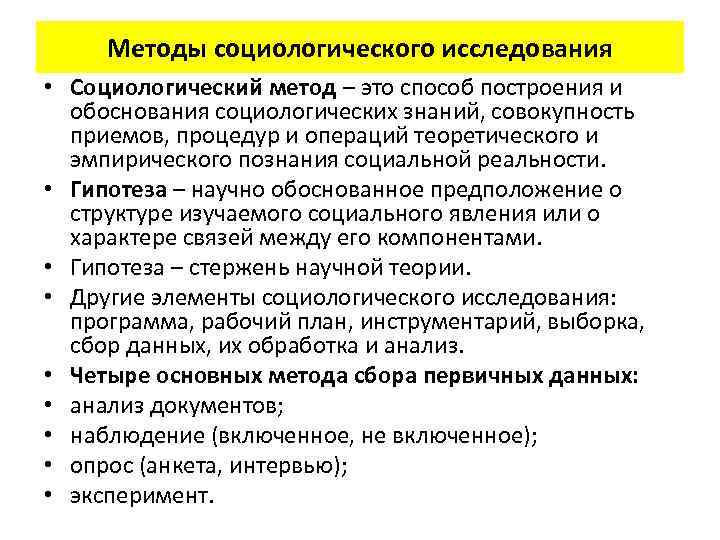 Методы социологического исследования

• Социологический метод – это способ построения и обоснования социологических знаний, совокупность приемов, процедур и операций теоретического и эмпирического познания социальной реальности.
• Гипотеза – научно обоснованное предположение о структуре изучаемого социального явления или о характере связей между его компонентами.
• Гипотеза – стержень научной теории.
• Другие элементы социологического исследования: программа, рабочий план, инструментарий, выборка, сбор данных, их обработка и анализ.
• Четыре основных метода сбора первичных данных:
• анализ документов;
• наблюдение (включенное, не включенное);
• опрос (анкета, интервью);
• эксперимент.